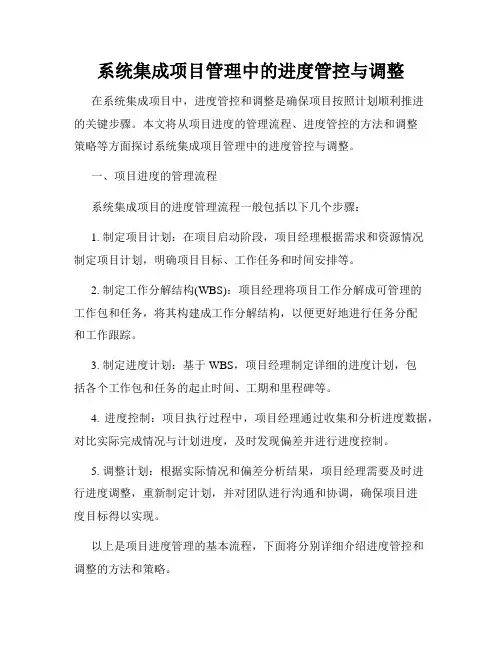 系统集成项目管理中的进度管控与调整

在系统集成项目中，进度管控和调整是确保项目按照计划顺利推进的关键步骤。本文将从项目进度的管理流程、进度管控的方法和调整策略等方面探讨系统集成项目管理中的进度管控与调整。

一、项目进度的管理流程

系统集成项目的进度管理流程一般包括以下几个步骤：

1. 制定项目计划：在项目启动阶段，项目经理根据需求和资源情况制定项目计划，明确项目目标、工作任务和时间安排等。

2. 制定工作分解结构(WBS)：项目经理将项目工作分解成可管理的工作包和任务，将其构建成工作分解结构，以便更好地进行任务分配和工作跟踪。

3. 制定进度计划：基于 WBS，项目经理制定详细的进度计划，包括各个工作包和任务的起止时间、工期和里程碑等。

4. 进度控制：项目执行过程中，项目经理通过收集和分析进度数据，对比实际完成情况与计划进度，及时发现偏差并进行进度控制。

5. 调整计划：根据实际情况和偏差分析结果，项目经理需要及时进行进度调整，重新制定计划，并对团队进行沟通和协调，确保项目进度目标得以实现。

以上是项目进度管理的基本流程，下面将分别详细介绍进度管控和调整的方法和策略。